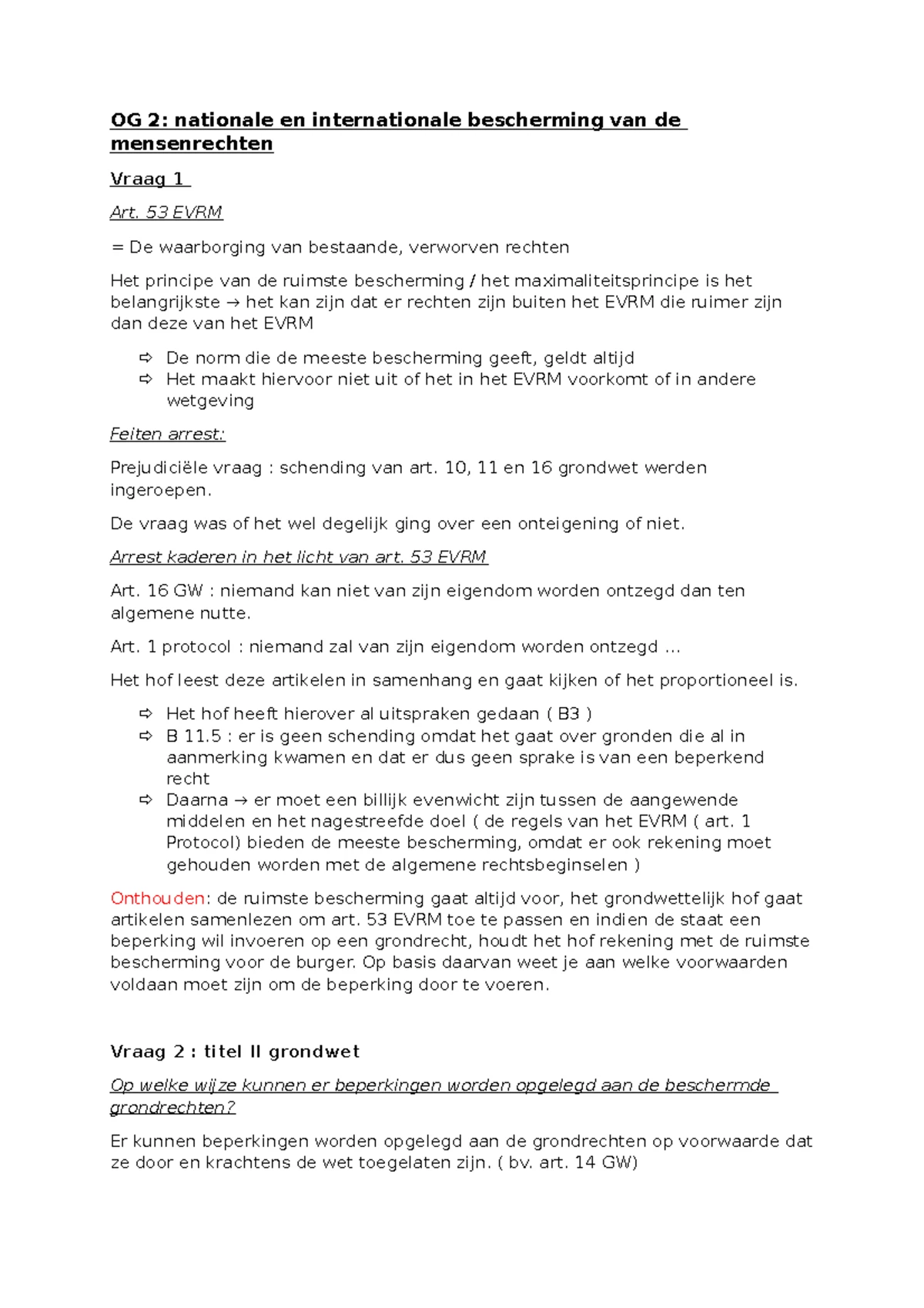 OG 2: nationale en internationale bescherming van de mensenrechten

Vraag 1

Art. 53 EVRM

= De waarborging van bestaande, verworven rechten

Het principe van de ruimste bescherming / het maximaliteitsprincipe is het belangrijkste → het kan zijn dat er rechten zijn buiten het EVRM die ruimer zijn dan deze van het EVRM

⇨ De norm die de meeste bescherming geeft, geldt altijd
⇨ Het maakt hiervoor niet uit of het in het EVRM voorkomt of in andere wetgeving

Feiten arrest:

Prejudiciële vraag : schending van art. 10, 11 en 16 grondwet werden ingeroepen.

De vraag was of het wel degelijk ging over een onteigening of niet.

Arrest kaderen in het licht van art. 53 EVRM

Art. 16 GW : niemand kan niet van zijn eigendom worden ontzegd dan ten algemene nutte.

Art. 1 protocol : niemand zal van zijn eigendom worden ontzegd …

Het hof leest deze artikelen in samenhang en gaat kijken of het proportioneel is.

⇨ Het hof heeft hierover al uitspraken gedaan ( B3 )
⇨ B 11.5 : er is geen schending omdat het gaat over gronden die al in aanmerking kwamen en dat er dus geen sprake is van een beperkend recht
⇨ Daarna → er moet een billijk evenwicht zijn tussen de aangewende middelen en het nagestreefde doel ( de regels van het EVRM ( art. 1 Protocol) bieden de meeste bescherming, omdat er ook rekening moet gehouden worden met de algemene rechtsbeginselen )

Onthouden: de ruimste bescherming gaat altijd voor, het grondwettelijk hof gaat artikelen samenlezen om art. 53 EVRM toe te passen en indien de staat een beperking wil invoeren op een grondrecht, houdt het hof rekening met de ruimste bescherming voor de burger. Op basis daarvan weet je aan welke voorwaarden voldaan moet zijn om de beperking door te voeren.

Vraag 2 : titel II grondwet

Op welke wijze kunnen er beperkingen worden opgelegd aan de beschermde grondrechten?

Er kunnen beperkingen worden opgelegd aan de grondrechten op voorwaarde dat ze door en krachtens de wet toegelaten zijn. ( bv. art. 14 GW)